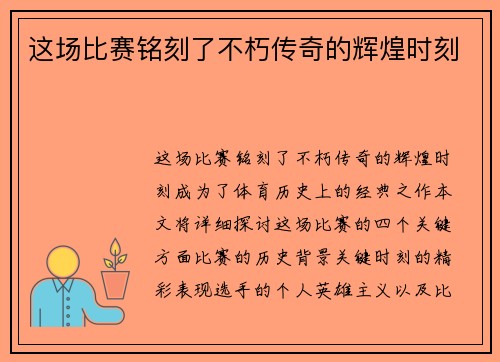 这场比赛铭刻了不朽传奇的辉煌时刻

这场比赛铭刻了不朽传奇的辉煌时刻成为了体育历史上的经典之作本文将详细探讨这场比赛的四个关键方面比赛的历史背景关键时刻的精彩表现选手的个人英雄主义以及比